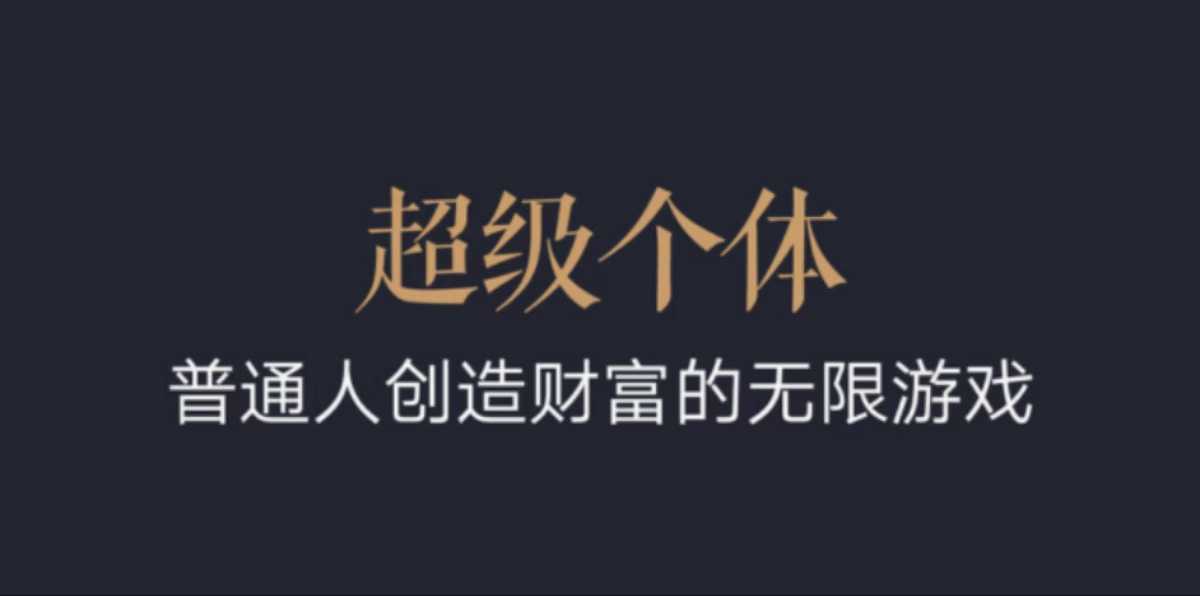 超级个体

普通人创造财富的无限游戏